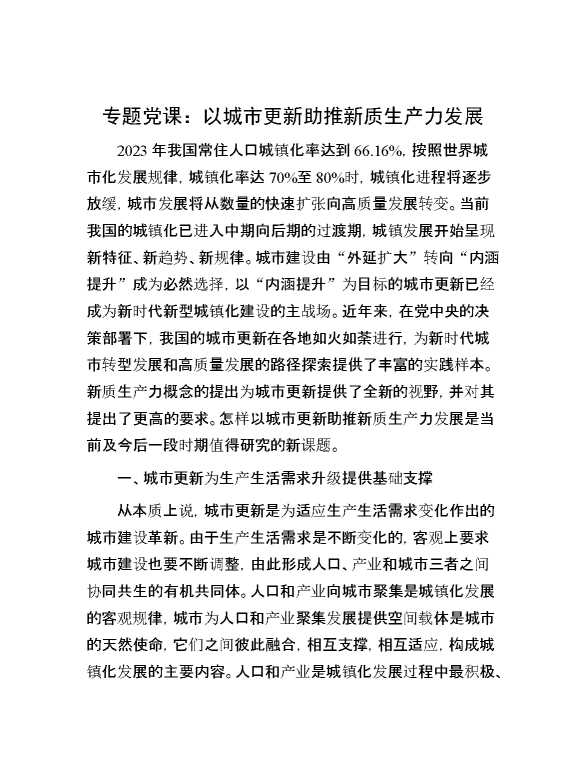 专题党课：以城市更新助推新质生产力发展

2023 年我国常住人口城镇化率达到 66.16%，按照世界城市化发展规律，城镇化率达 70%至 80%时，城镇化进程将逐步放缓，城市发展将从数量的快速扩张向高质量发展转变。当前我国的城镇化已进入中期向后期的过渡期，城镇发展开始呈现新特征、新趋势、新规律。城市建设由“外延扩大”转向“内涵提升”成为必然选择，以“内涵提升”为目标的城市更新已经成为新时代新型城镇化建设的主战场。近年来，在党中央的决策部署下，我国的城市更新在各地如火如荼进行，为新时代城市转型发展和高质量发展的路径探索提供了丰富的实践样本。新质生产力概念的提出为城市更新提供了全新的视野，并对其提出了更高的要求。怎样以城市更新助推新质生产力发展是当前及今后一段时期值得研究的新课题。

一、城市更新为生产生活需求升级提供基础支撑

从本质上说，城市更新是为适应生产生活需求变化作出的城市建设革新。由于生产生活需求是不断变化的，客观上要求城市建设也要不断调整，由此形成人口、产业和城市三者之间协同共生的有机共同体。人口和产业向城市聚集是城镇化发展的客观规律，城市为人口和产业聚集发展提供空间载体是城市的天然使命，它们之间彼此融合，相互支撑，相互适应，构成城镇化发展的主要内容。人口和产业是城镇化发展过程中最积极、